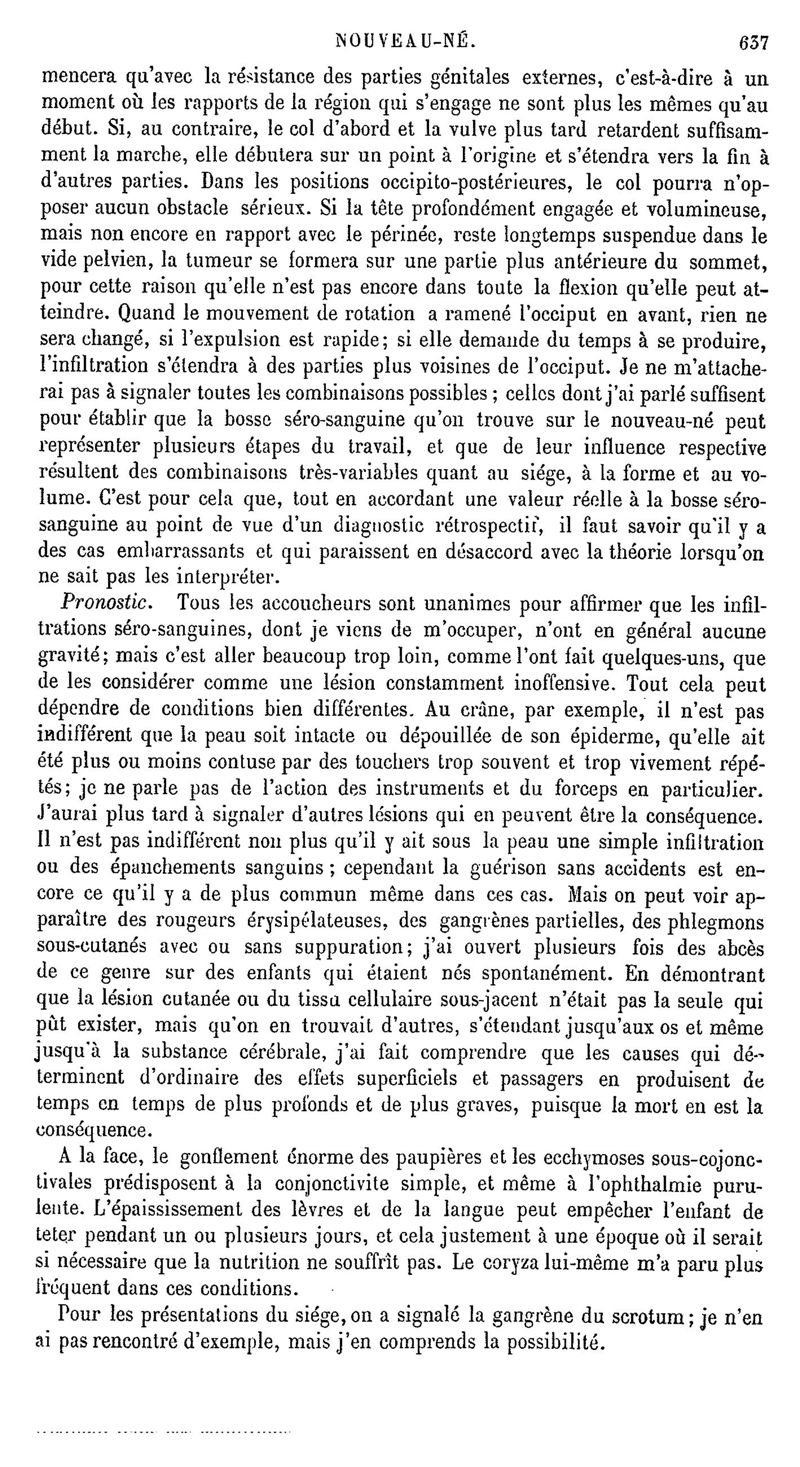 NOUVEAU-NÉ. 637

mencera qu'avec la résistance des parties génitales externes, c'est-à-dire à un moment où les rapports de la région qui s'engage ne sont plus les mêmes qu'au début. Si, au contraire, le col d'abord et la vulve plus tard retardent suffisamment la marche, elle débutera sur un point à l'origine et s'étendra vers la fin à d'autres parties. Dans les positions occipito-postérieures, le col pourra n'opposer aucun obstacle sérieux. Si la tête profondément engagée et volumineuse, mais non encore en rapport avec le périnée, reste longtemps suspendue dans le vide pelvien, la tumeur se formera sur une partie plus antérieure du sommet, pour cette raison qu'elle n'est pas encore dans toute la flexion qu'elle peut atteindre. Quand le mouvement de rotation a ramené l'occiput en avant, rien ne sera changé, si l'expulsion est rapide; si elle demande du temps à se produire, l'infiltration s'étendra à des parties plus voisines de l'occiput. Je ne m'attacherai pas à signaler toutes les combinaisons possibles; celles dont j'ai parlé suffisent pour établir que la bosse séro-sanguine qu'on trouve sur le nouveau-né peut représenter plusieurs étapes du travail, et que de leur influence respective résultent des combinaisons très-variables quant au siége, à la forme et au volume. C'est pour cela que, tout en accordant une valeur réelle à la bosse séro-sanguine au point de vue d'un diagnostic rétrospectif, il faut savoir qu'il y a des cas embarrassants et qui paraissent en désaccord avec la théorie lorsqu'on ne sait pas les interpréter.

Pronostic. Tous les accoucheurs sont unanimes pour affirmer que les infiltrations séro-sanguines, dont je viens de m'occuper, n'ont en général aucune gravité; mais c'est aller beaucoup trop loin, comme l'ont fait quelques-uns, que de les considérer comme une lésion constamment inoffensive. Tout cela peut dépendre de conditions bien différentes. Au crâne, par exemple, il n'est pas indifférent que la peau soit intacte ou dépouillée de son épiderme, qu'elle ait été plus ou moins contuse par des touchers trop souvent et trop vivement répétés; je ne parle pas de l'action des instruments et du forceps en particulier. J'aurai plus tard à signaler d'autres lésions qui en peuvent être la conséquence. Il n'est pas indifférent non plus qu'il y ait sous la peau une simple infiltration ou des épanchements sanguins; cependant la guérison sans accidents est encore ce qu'il y a de plus commun même dans ces cas. Mais on peut voir apparaître des rougeurs érysipélateuses, des gangrènes partielles, des phlegmons sous-cutanés avec ou sans suppuration; j'ai ouvert plusieurs fois des abcès de ce genre sur des enfants qui étaient nés spontanément. En démontrant que la lésion cutanée ou du tissu cellulaire sous-jacent n'était pas la seule qui pût exister, mais qu'on en trouvait d'autres, s'étendant jusqu'aux os et même jusqu'à la substance cérébrale, j'ai fait comprendre que les causes qui déterminent d'ordinaire des effets superficiels et passagers en produisent de temps en temps de plus profonds et de plus graves, puisque la mort en est la conséquence.

A la face, le gonflement énorme des paupières et les ecchymoses sous-cojonctivales prédisposent à la conjonctivite simple, et même à l'ophthalmie purulente. L'épaississement des lèvres et de la langue peut empêcher l'enfant de teter pendant un ou plusieurs jours, et cela justement à une époque où il serait si nécessaire que la nutrition ne souffrît pas. Le coryza lui-même m'a paru plus fréquent dans ces conditions.

Pour les présentations du siége, on a signalé la gangrène du scrotum; je n'en ai pas rencontré d'exemple, mais j'en comprends la possibilité.